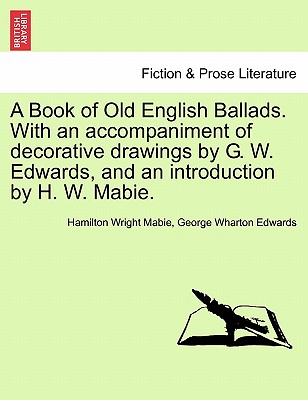 BRITISH LIBRARY

Fiction & Prose Literature

A Book of Old English Ballads. With an accompaniment of decorative drawings by G. W. Edwards, and an introduction by H. W. Mabie.

Hamilton Wright Mabie, George Wharton Edwards